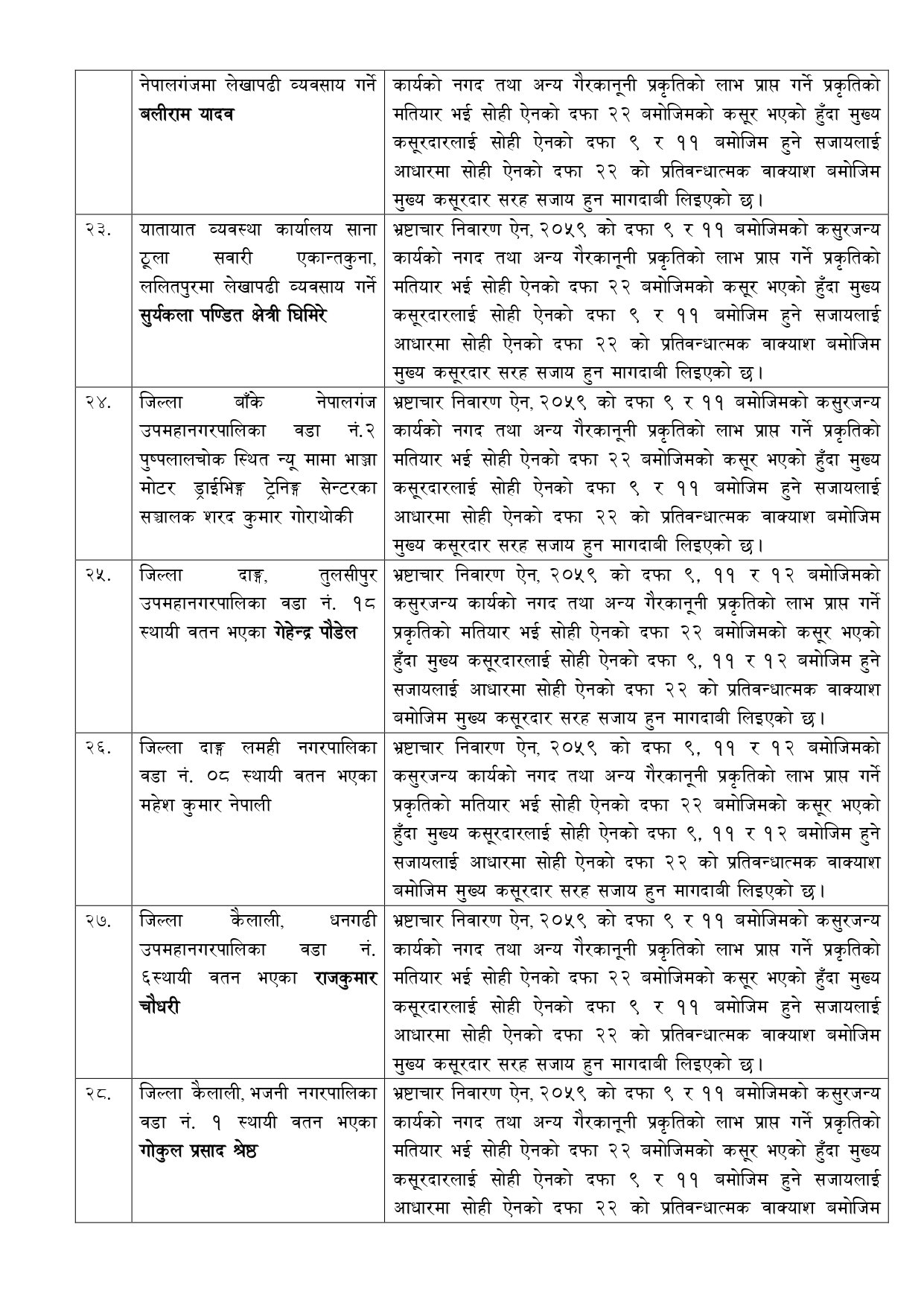 | | | |
|---|---|---|
| | नेपालगंजमा लेखापढी व्यवसाय गर्ने **बलीराम यादव** | कार्यको नगद तथा अन्य गैरकानूनी प्रकृतिको लाभ प्राप्त गर्ने प्रकृतिको मतियार भई सोही ऐनको दफा २२ बमोजिमको कसूर भएको हुँदा मुख्य कसूरदारलाई सोही ऐनको दफा ९ र ११ बमोजिम हुने सजायलाई आधारमा सोही ऐनको दफा २२ को प्रतिवन्धात्मक वाक्याश बमोजिम मुख्य कसूरदार सरह सजाय हुन मागदाबी लिइएको छ। |
| २३. | यातायात व्यवस्था कार्यालय साना ठूला सवारी एकान्तकुना, ललितपुरमा लेखापढी व्यवसाय गर्ने **सुर्यकला पण्डित क्षेत्री घिमिरे** | भ्रष्टाचार निवारण ऐन, २०५९ को दफा ९ र ११ बमोजिमको कसुरजन्य कार्यको नगद तथा अन्य गैरकानूनी प्रकृतिको लाभ प्राप्त गर्ने प्रकृतिको मतियार भई सोही ऐनको दफा २२ बमोजिमको कसूर भएको हुँदा मुख्य कसूरदारलाई सोही ऐनको दफा ९ र ११ बमोजिम हुने सजायलाई आधारमा सोही ऐनको दफा २२ को प्रतिवन्धात्मक वाक्याश बमोजिम मुख्य कसूरदार सरह सजाय हुन मागदाबी लिइएको छ। |
| २४. | जिल्ला बाँके नेपालगंज उपमहानगरपालिका वडा नं.२ पुष्पलालचोक स्थित न्यू मामा भाञ्जा मोटर ड्राईभिङ्ग ट्रेनिङ्ग सेन्टरका सञ्चालक शरद कुमार गोराथोकी | भ्रष्टाचार निवारण ऐन, २०५९ को दफा ९ र ११ बमोजिमको कसुरजन्य कार्यको नगद तथा अन्य गैरकानूनी प्रकृतिको लाभ प्राप्त गर्ने प्रकृतिको मतियार भई सोही ऐनको दफा २२ बमोजिमको कसूर भएको हुँदा मुख्य कसूरदारलाई सोही ऐनको दफा ९ र ११ बमोजिम हुने सजायलाई आधारमा सोही ऐनको दफा २२ को प्रतिवन्धात्मक वाक्याश बमोजिम मुख्य कसूरदार सरह सजाय हुन मागदाबी लिइएको छ। |
| २५. | जिल्ला दाङ्ग, तुलसीपुर उपमहानगरपालिका वडा नं. १८ स्थायी वतन भएका **गेहेन्द्र पौडेल** | भ्रष्टाचार निवारण ऐन, २०५९ को दफा ९, ११ र १२ बमोजिमको कसुरजन्य कार्यको नगद तथा अन्य गैरकानूनी प्रकृतिको लाभ प्राप्त गर्ने प्रकृतिको मतियार भई सोही ऐनको दफा २२ बमोजिमको कसूर भएको हुँदा मुख्य कसूरदारलाई सोही ऐनको दफा ९, ११ र १२ बमोजिम हुने सजायलाई आधारमा सोही ऐनको दफा २२ को प्रतिवन्धात्मक वाक्याश बमोजिम मुख्य कसूरदार सरह सजाय हुन मागदाबी लिइएको छ। |
| २६. | जिल्ला दाङ्ग लमही नगरपालिका वडा नं. ०८ स्थायी वतन भएका महेश कुमार नेपाली | भ्रष्टाचार निवारण ऐन, २०५९ को दफा ९, ११ र १२ बमोजिमको कसुरजन्य कार्यको नगद तथा अन्य गैरकानूनी प्रकृतिको लाभ प्राप्त गर्ने प्रकृतिको मतियार भई सोही ऐनको दफा २२ बमोजिमको कसूर भएको हुँदा मुख्य कसूरदारलाई सोही ऐनको दफा ९, ११ र १२ बमोजिम हुने सजायलाई आधारमा सोही ऐनको दफा २२ को प्रतिवन्धात्मक वाक्याश बमोजिम मुख्य कसूरदार सरह सजाय हुन मागदाबी लिइएको छ। |
| २७. | जिल्ला कैलाली, धनगढी उपमहानगरपालिका वडा नं. ६स्थायी वतन भएका **राजकुमार चौधरी** | भ्रष्टाचार निवारण ऐन, २०५९ को दफा ९ र ११ बमोजिमको कसुरजन्य कार्यको नगद तथा अन्य गैरकानूनी प्रकृतिको लाभ प्राप्त गर्ने प्रकृतिको मतियार भई सोही ऐनको दफा २२ बमोजिमको कसूर भएको हुँदा मुख्य कसूरदारलाई सोही ऐनको दफा ९ र ११ बमोजिम हुने सजायलाई आधारमा सोही ऐनको दफा २२ को प्रतिवन्धात्मक वाक्याश बमोजिम मुख्य कसूरदार सरह सजाय हुन मागदाबी लिइएको छ। |
| २८. | जिल्ला कैलाली, भजनी नगरपालिका वडा नं. १ स्थायी वतन भएका **गोकुल प्रसाद श्रेष्ठ** | भ्रष्टाचार निवारण ऐन, २०५९ को दफा ९ र ११ बमोजिमको कसुरजन्य कार्यको नगद तथा अन्य गैरकानूनी प्रकृतिको लाभ प्राप्त गर्ने प्रकृतिको मतियार भई सोही ऐनको दफा २२ बमोजिमको कसूर भएको हुँदा मुख्य कसूरदारलाई सोही ऐनको दफा ९ र ११ बमोजिम हुने सजायलाई आधारमा सोही ऐनको दफा २२ को प्रतिवन्धात्मक वाक्याश बमोजिम |